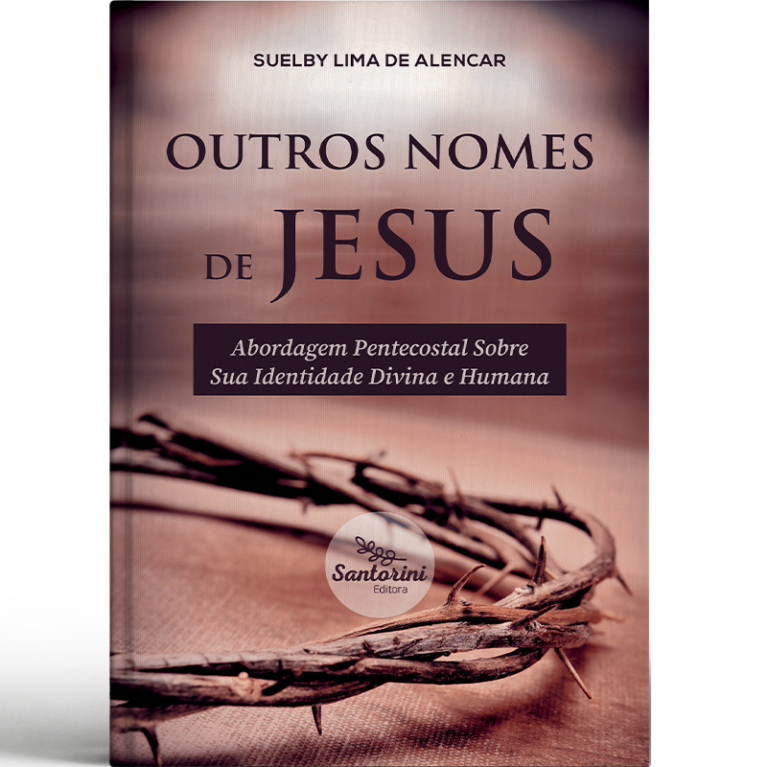 SUELBY LIMA DE ALENCAR

OUTROS NOMES DE JESUS

Abordagem Pentecostal Sobre Sua Identidade Divina e Humana

Santorini
Editora